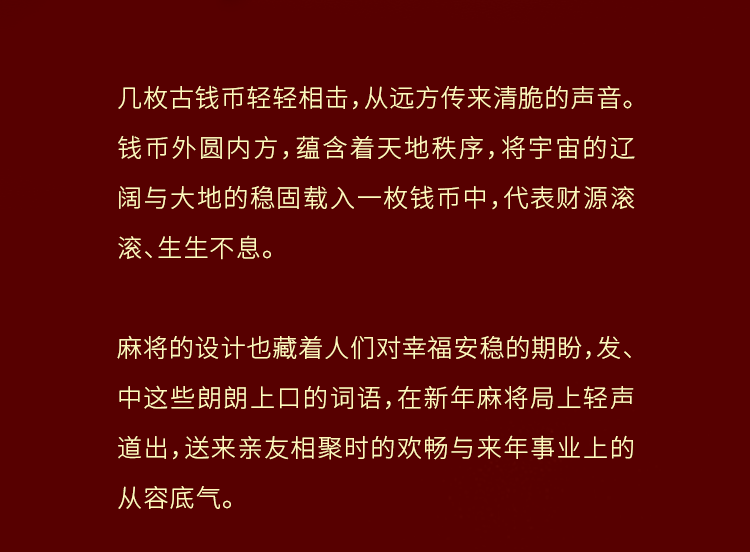 几枚古钱币轻轻相击，从远方传来清脆的声音。钱币外圆内方，蕴含着天地秩序，将宇宙的辽阔与大地的稳固载入一枚钱币中，代表财源滚滚、生生不息。

麻将的设计也藏着人们对幸福安稳的期盼，发、中这些朗朗上口的词语，在新年麻将局上轻声道出，送来亲友相聚时的欢畅与来年事业上的从容底气。